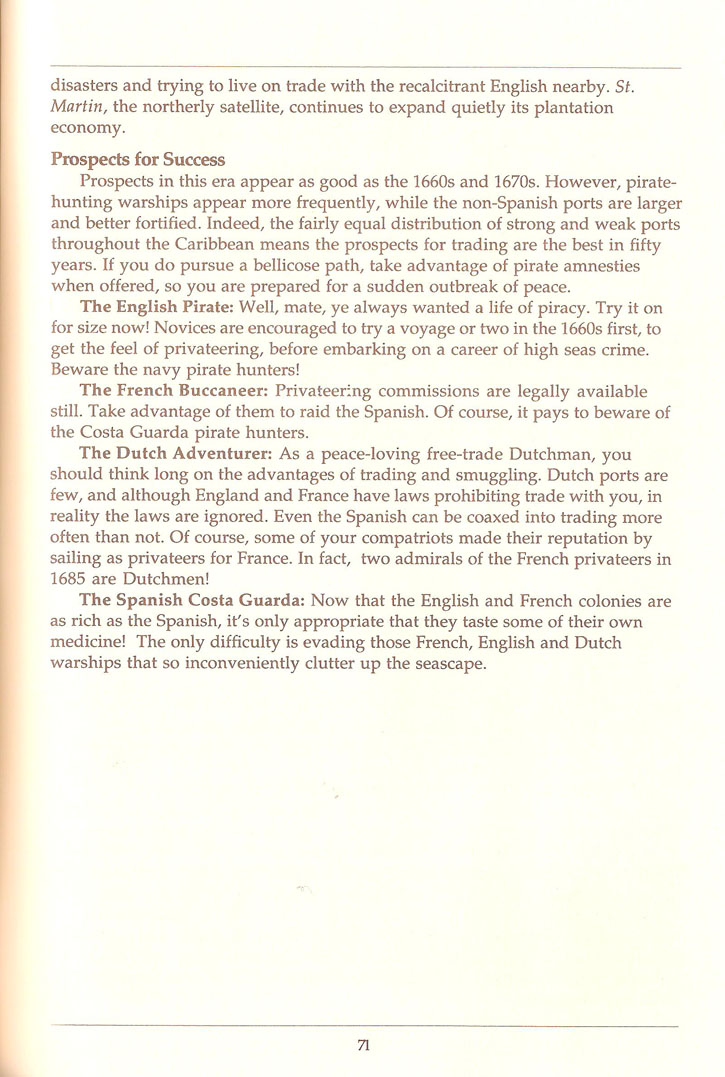 disasters and trying to live on trade with the recalcitrant English nearby. St. Martin, the northerly satellite, continues to expand quietly its plantation economy.

Prospects for Success

Prospects in this era appear as good as the 1660s and 1670s. However, pirate-hunting warships appear more frequently, while the non-Spanish ports are larger and better fortified. Indeed, the fairly equal distribution of strong and weak ports throughout the Caribbean means the prospects for trading are the best in fifty years. If you do pursue a bellicose path, take advantage of pirate amnesties when offered, so you are prepared for a sudden outbreak of peace.

The English Pirate: Well, mate, ye always wanted a life of piracy. Try it on for size now! Novices are encouraged to try a voyage or two in the 1660s first, to get the feel of privateering, before embarking on a career of high seas crime. Beware the navy pirate hunters!

The French Buccaneer: Privateering commissions are legally available still. Take advantage of them to raid the Spanish. Of course, it pays to beware of the Costa Guarda pirate hunters.

The Dutch Adventurer: As a peace-loving free-trade Dutchman, you should think long on the advantages of trading and smuggling. Dutch ports are few, and although England and France have laws prohibiting trade with you, in reality the laws are ignored. Even the Spanish can be coaxed into trading more often than not. Of course, some of your compatriots made their reputation by sailing as privateers for France. In fact, two admirals of the French privateers in 1685 are Dutchmen!

The Spanish Costa Guarda: Now that the English and French colonies are as rich as the Spanish, it's only appropriate that they taste some of their own medicine! The only difficulty is evading those French, English and Dutch warships that so inconveniently clutter up the seascape.

71